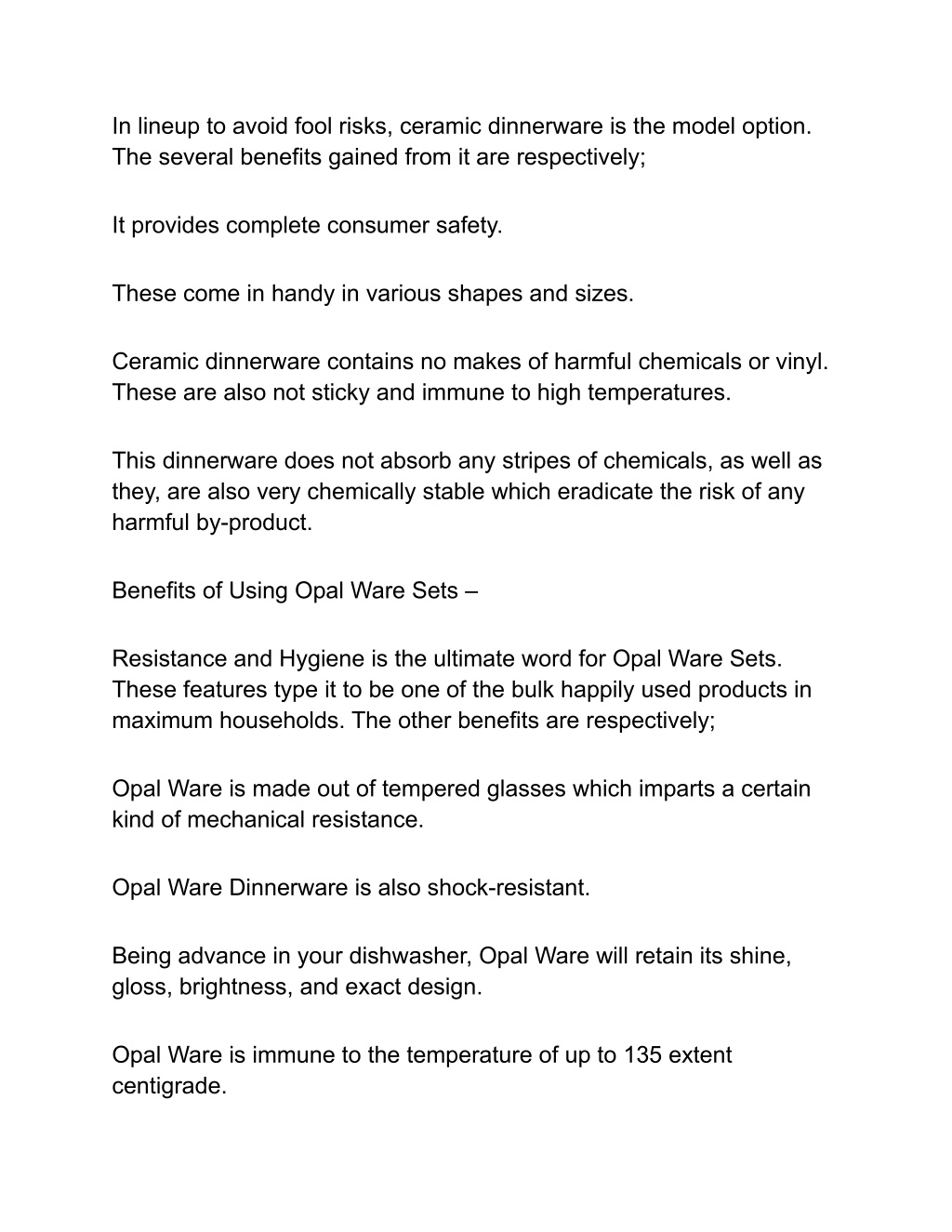 In lineup to avoid fool risks, ceramic dinnerware is the model option. The several benefits gained from it are respectively;

It provides complete consumer safety.

These come in handy in various shapes and sizes.

Ceramic dinnerware contains no makes of harmful chemicals or vinyl. These are also not sticky and immune to high temperatures.

This dinnerware does not absorb any stripes of chemicals, as well as they, are also very chemically stable which eradicate the risk of any harmful by-product.

Benefits of Using Opal Ware Sets –

Resistance and Hygiene is the ultimate word for Opal Ware Sets. These features type it to be one of the bulk happily used products in maximum households. The other benefits are respectively;

Opal Ware is made out of tempered glasses which imparts a certain kind of mechanical resistance.

Opal Ware Dinnerware is also shock-resistant.

Being advance in your dishwasher, Opal Ware will retain its shine, gloss, brightness, and exact design.

Opal Ware is immune to the temperature of up to 135 extent centigrade.